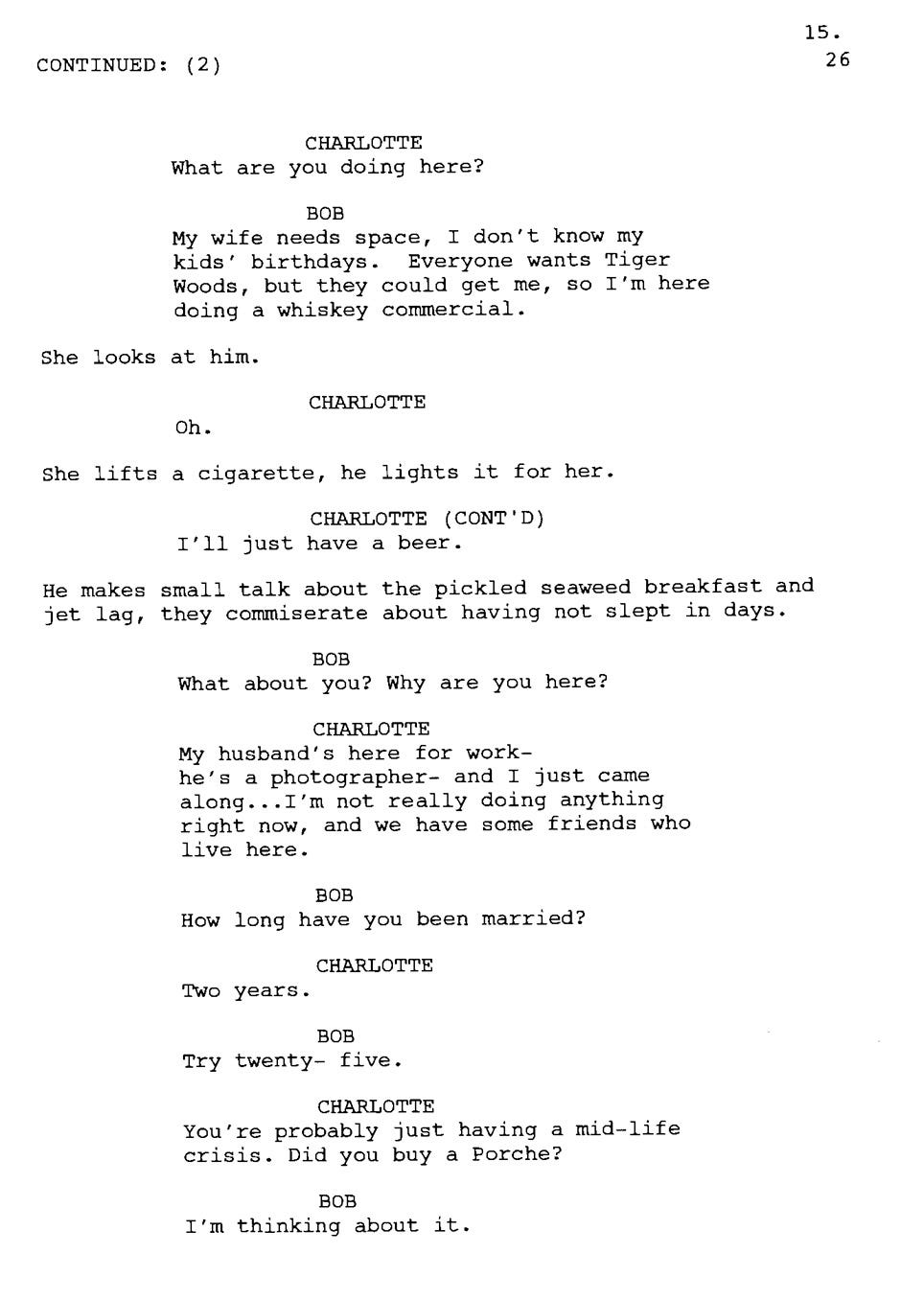 15.
CONTINUED: (2)
26

CHARLOTTE
What are you doing here?

BOB
My wife needs space, I don't know my kids' birthdays. Everyone wants Tiger Woods, but they could get me, so I'm here doing a whiskey commercial.

She looks at him.

CHARLOTTE
Oh.

She lifts a cigarette, he lights it for her.

CHARLOTTE (CONT'D)
I'll just have a beer.

He makes small talk about the pickled seaweed breakfast and jet lag, they commiserate about having not slept in days.

BOB
What about you? Why are you here?

CHARLOTTE
My husband's here for work- he's a photographer- and I just came along...I'm not really doing anything right now, and we have some friends who live here.

BOB
How long have you been married?

CHARLOTTE
Two years.

BOB
Try twenty- five.

CHARLOTTE
You're probably just having a mid-life crisis. Did you buy a Porche?

BOB
I'm thinking about it.